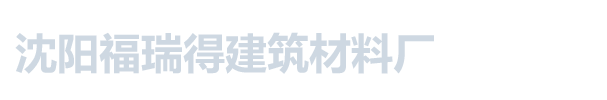 沈阳福瑞得建筑材料厂